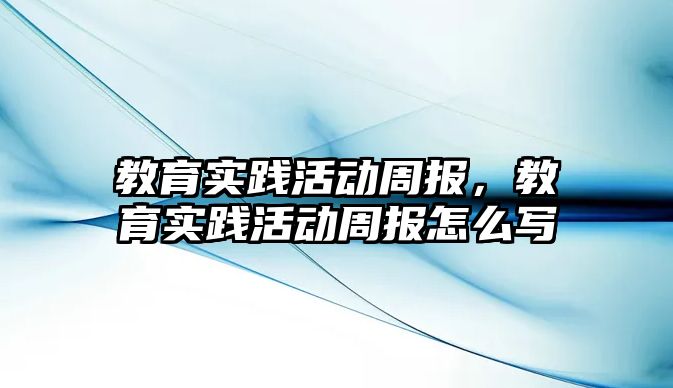 教育实践活动周报，教育实践活动周报怎么写